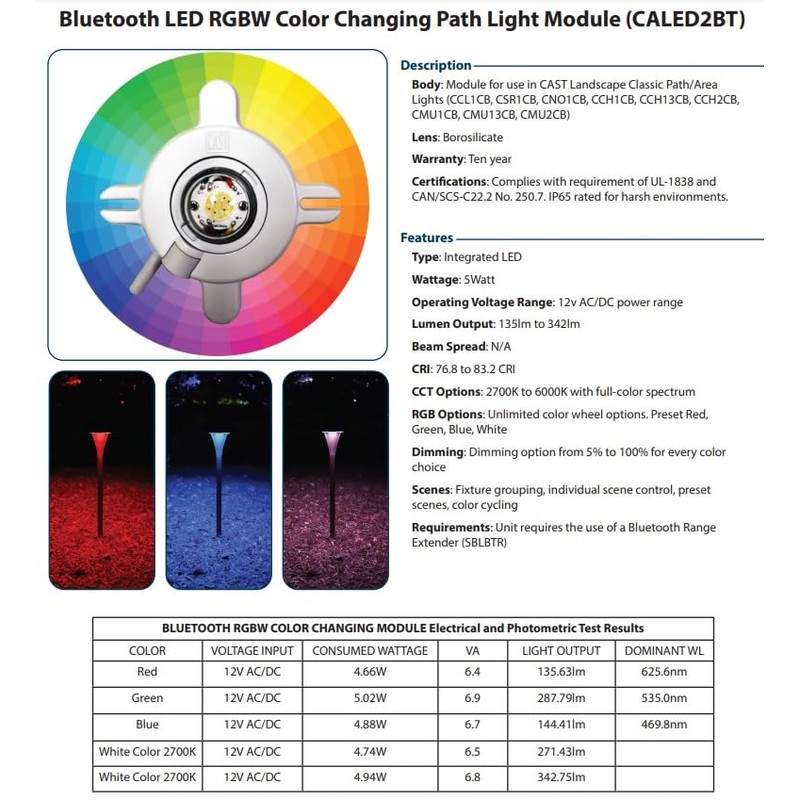 Bluetooth LED RGBW Color Changing Path Light Module (CALED2BT)

CAST

Description

Body: Module for use in CAST Landscape Classic Path/Area Lights (CCL1CB, CSR1CB, CNO1CB, CCH1CB, CCH13CB, CCH2CB, CMU1CB, CMU13CB, CMU2CB)

Lens: Borosilicate

Warranty: Ten year

Certifications: Complies with requirement of UL-1838 and CAN/SCS-C22.2 No. 250.7. IP65 rated for harsh environments.

Features

Type: Integrated LED

Wattage: 5Watt

Operating Voltage Range: 12v AC/DC power range

Lumen Output: 135lm to 342lm

Beam Spread: N/A

CRI: 76.8 to 83.2 CRI

CCT Options: 2700K to 6000K with full-color spectrum

RGB Options: Unlimited color wheel options. Preset Red, Green, Blue, White

Dimming: Dimming option from 5% to 100% for every color choice

Scenes: Fixture grouping, individual scene control, preset scenes, color cycling

Requirements: Unit requires the use of a Bluetooth Range Extender (SBLBTR)

BLUETOOTH RGBW COLOR CHANGING MODULE Electrical and Photometric Test Results

| COLOR | VOLTAGE INPUT | CONSUMED WATTAGE | VA | LIGHT OUTPUT | DOMINANT WL |
|---|---|---|---|---|---|
| Red | 12V AC/DC | 4.66W | 6.4 | 135.63lm | 625.6nm |
| Green | 12V AC/DC | 5.02W | 6.9 | 287.79lm | 535.0nm |
| Blue | 12V AC/DC | 4.88W | 6.7 | 144.41lm | 469.8nm |
| White Color 2700K | 12V AC/DC | 4.74W | 6.5 | 271.43lm | |
| White Color 2700K | 12V AC/DC | 4.94W | 6.8 | 342.75lm | |